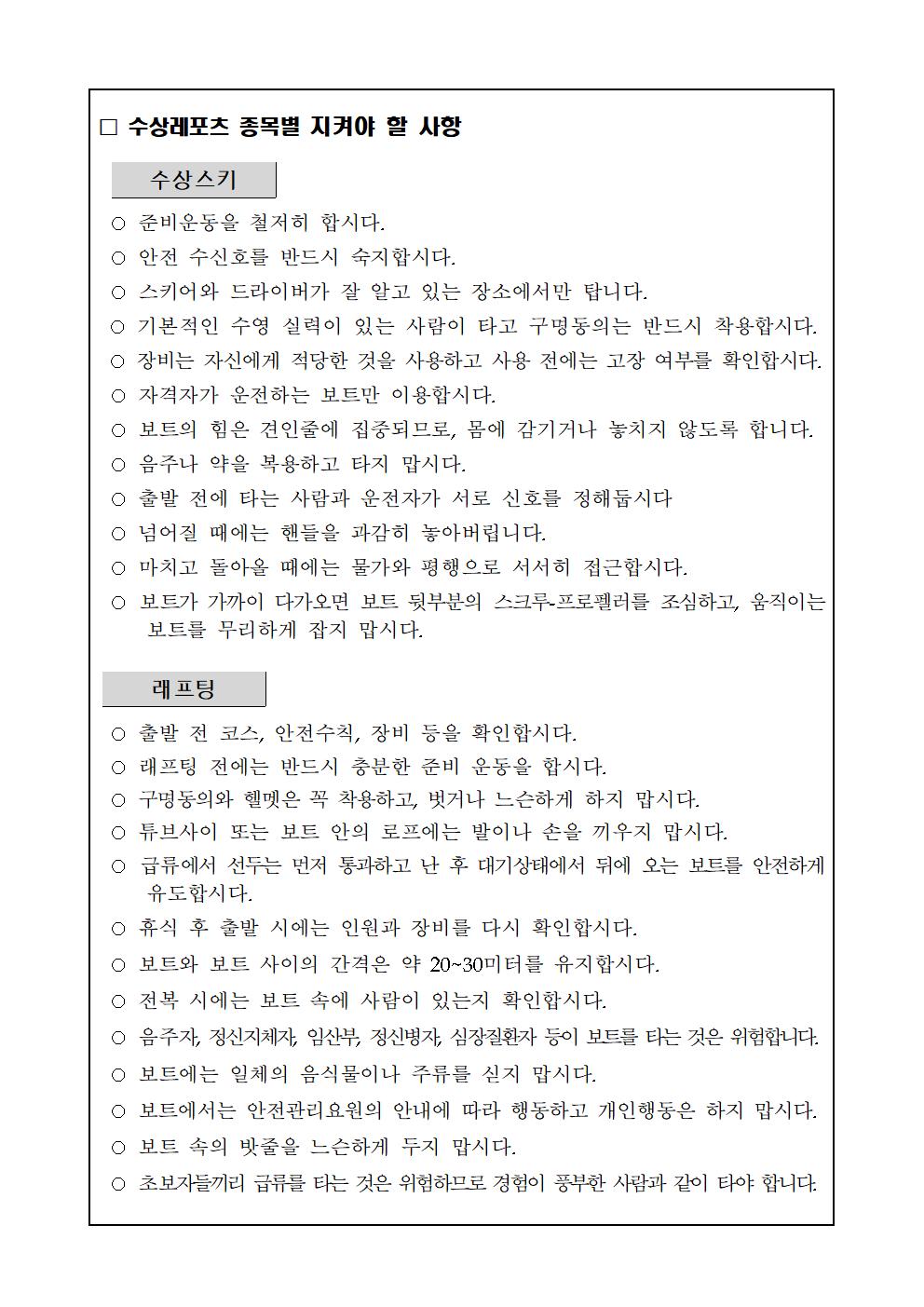 □ 수상레포츠 종목별 지켜야 할 사항

수상스키

○ 준비운동을 철저히 합시다.
○ 안전 수신호를 반드시 숙지합시다.
○ 스키어와 드라이버가 잘 알고 있는 장소에서만 탑니다.
○ 기본적인 수영 실력이 있는 사람이 타고 구명동의는 반드시 착용합시다.
○ 장비는 자신에게 적당한 것을 사용하고 사용 전에는 고장 여부를 확인합시다.
○ 자격자가 운전하는 보트만 이용합시다.
○ 보트의 힘은 견인줄에 집중되므로, 몸에 감기거나 놓치지 않도록 합니다.
○ 음주나 약을 복용하고 타지 맙시다.
○ 출발 전에 타는 사람과 운전자가 서로 신호를 정해둡시다
○ 넘어질 때에는 핸들을 과감히 놓아버립니다.
○ 마치고 돌아올 때에는 물가와 평행으로 서서히 접근합시다.
○ 보트가 가까이 다가오면 보트 뒷부분의 스크루-프로펠러를 조심하고, 움직이는 보트를 무리하게 잡지 맙시다.

래프팅

○ 출발 전 코스, 안전수칙, 장비 등을 확인합시다.
○ 래프팅 전에는 반드시 충분한 준비 운동을 합시다.
○ 구명동의와 헬멧은 꼭 착용하고, 벗거나 느슨하게 하지 맙시다.
○ 튜브사이 또는 보트 안의 로프에는 발이나 손을 끼우지 맙시다.
○ 급류에서 선두는 먼저 통과하고 난 후 대기상태에서 뒤에 오는 보트를 안전하게 유도합시다.
○ 휴식 후 출발 시에는 인원과 장비를 다시 확인합시다.
○ 보트와 보트 사이의 간격은 약 20~30미터를 유지합시다.
○ 전복 시에는 보트 속에 사람이 있는지 확인합시다.
○ 음주자, 정신지체자, 임산부, 정신병자, 심장질환자 등이 보트를 타는 것은 위험합니다.
○ 보트에는 일체의 음식물이나 주류를 싣지 맙시다.
○ 보트에서는 안전관리요원의 안내에 따라 행동하고 개인행동은 하지 맙시다.
○ 보트 속의 밧줄을 느슨하게 두지 맙시다.
○ 초보자들끼리 급류를 타는 것은 위험하므로 경험이 풍부한 사람과 같이 타야 합니다.